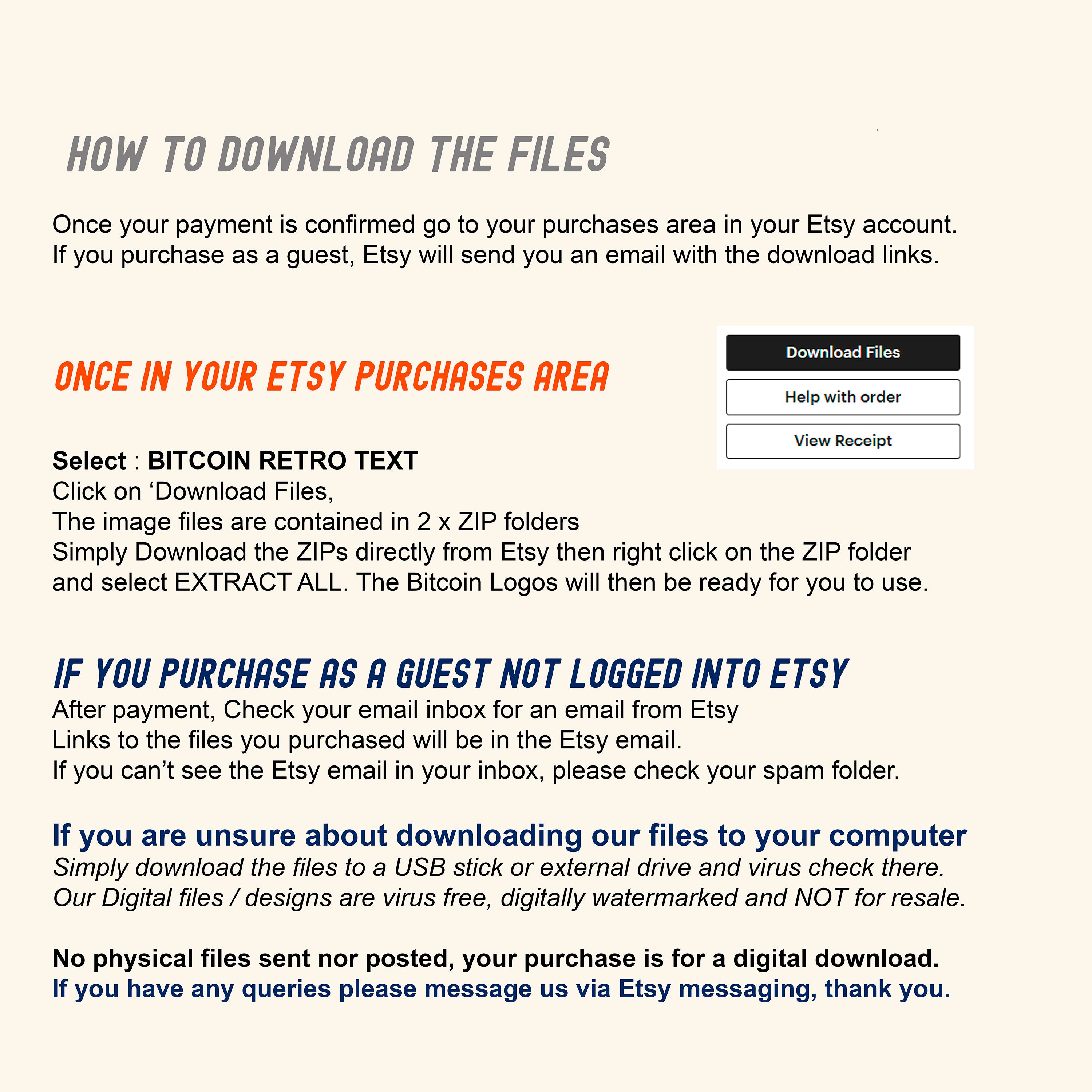 HOW TO DOWNLOAD THE FILES

Once your payment is confirmed go to your purchases area in your Etsy account. If you purchase as a guest, Etsy will send you an email with the download links.

ONCE IN YOUR ETSY PURCHASES AREA

Download Files
Help with order
View Receipt

Select : BITCOIN RETRO TEXT
Click on ‘Download Files,
The image files are contained in 2 x ZIP folders
Simply Download the ZIPs directly from Etsy then right click on the ZIP folder and select EXTRACT ALL. The Bitcoin Logos will then be ready for you to use.

IF YOU PURCHASE AS A GUEST NOT LOGGED INTO ETSY
After payment, Check your email inbox for an email from Etsy
Links to the files you purchased will be in the Etsy email.
If you can’t see the Etsy email in your inbox, please check your spam folder.

If you are unsure about downloading our files to your computer
Simply download the files to a USB stick or external drive and virus check there.
Our Digital files / designs are virus free, digitally watermarked and NOT for resale.

No physical files sent nor posted, your purchase is for a digital download.
If you have any queries please message us via Etsy messaging, thank you.